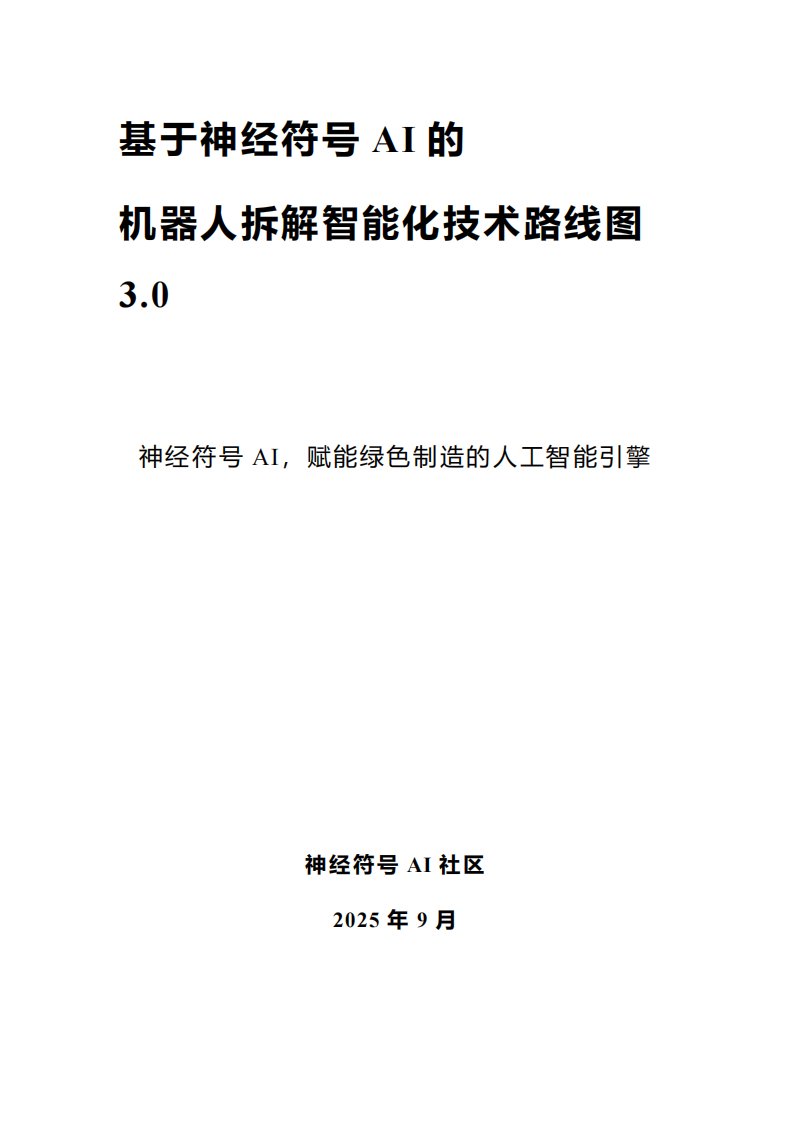 基于神经符号 AI 的

机器人拆解智能化技术路线图

3.0

神经符号 AI，赋能绿色制造的人工智能引擎

神经符号 AI 社区

2025 年 9 月